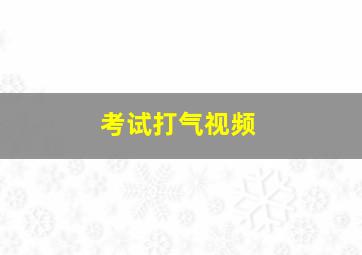 考试打气视频